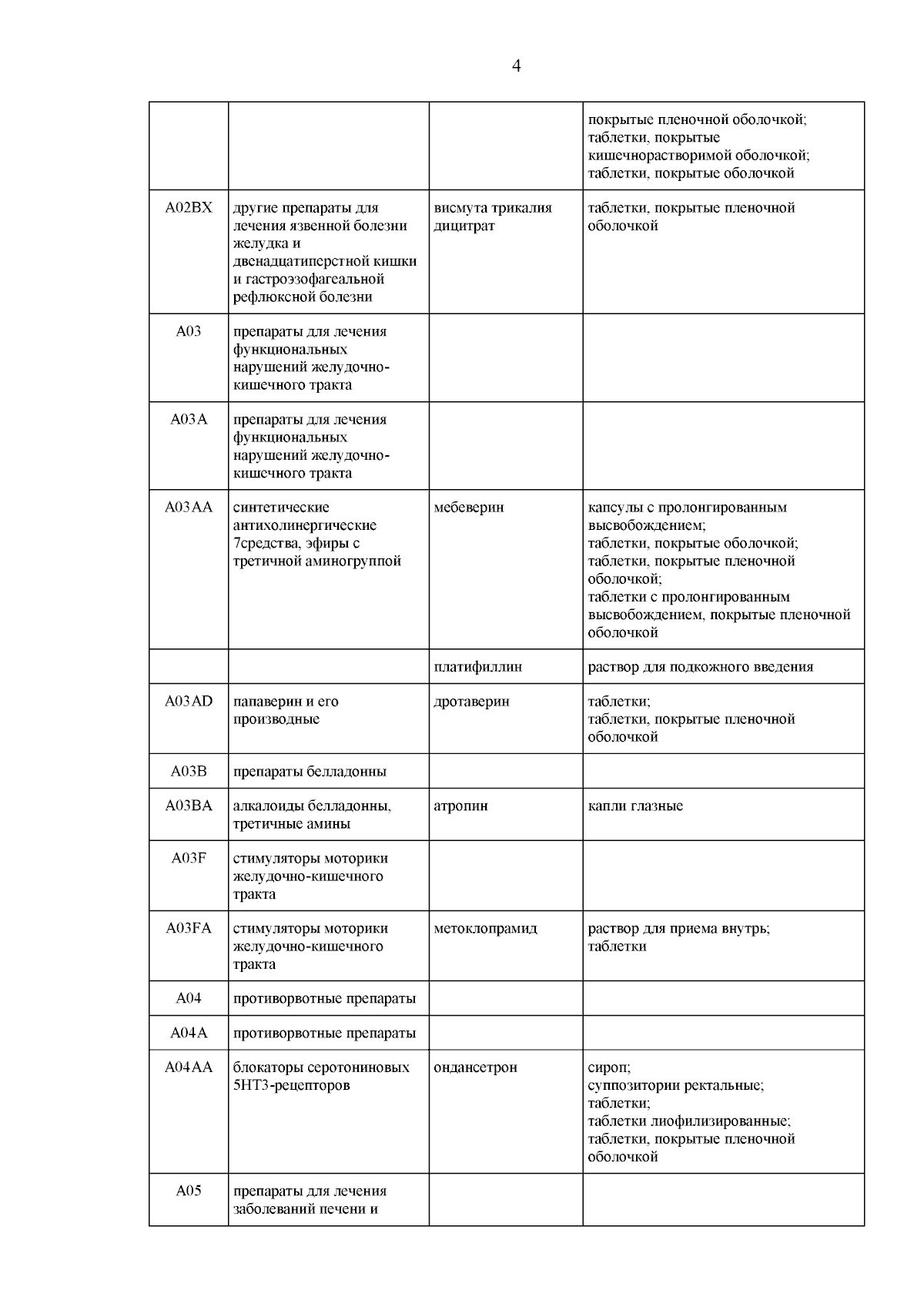 4

| | | | |
|---|---|---|---|
| | | | покрытые пленочной оболочкой; таблетки, покрытые кишечнорастворимой оболочкой; таблетки, покрытые оболочкой |
| A02BX | другие препараты для лечения язвенной болезни желудка и двенадцатиперстной кишки и гастроэзофагеальной рефлюксной болезни | висмута трикалия дицитрат | таблетки, покрытые пленочной оболочкой |
| A03 | препараты для лечения функциональных нарушений желудочно-кишечного тракта | | |
| A03A | препараты для лечения функциональных нарушений желудочно-кишечного тракта | | |
| A03AA | синтетические антихолинергические 7средства, эфиры с третичной аминогруппой | мебеверин | капсулы с пролонгированным высвобождением; таблетки, покрытые оболочкой; таблетки, покрытые пленочной оболочкой; таблетки с пролонгированным высвобождением, покрытые пленочной оболочкой |
| | | платифиллин | раствор для подкожного введения |
| A03AD | папаверин и его производные | дротаверин | таблетки; таблетки, покрытые пленочной оболочкой |
| A03B | препараты белладонны | | |
| A03BA | алкалоиды белладонны, третичные амины | атропин | капли глазные |
| A03F | стимуляторы моторики желудочно-кишечного тракта | | |
| A03FA | стимуляторы моторики желудочно-кишечного тракта | метоклопрамид | раствор для приема внутрь; таблетки |
| A04 | противорвотные препараты | | |
| A04A | противорвотные препараты | | |
| A04AA | блокаторы серотониновых 5HT3-рецепторов | ондансетрон | сироп; суппозитории ректальные; таблетки; таблетки лиофилизированные; таблетки, покрытые пленочной оболочкой |
| A05 | препараты для лечения заболеваний печени и | | |